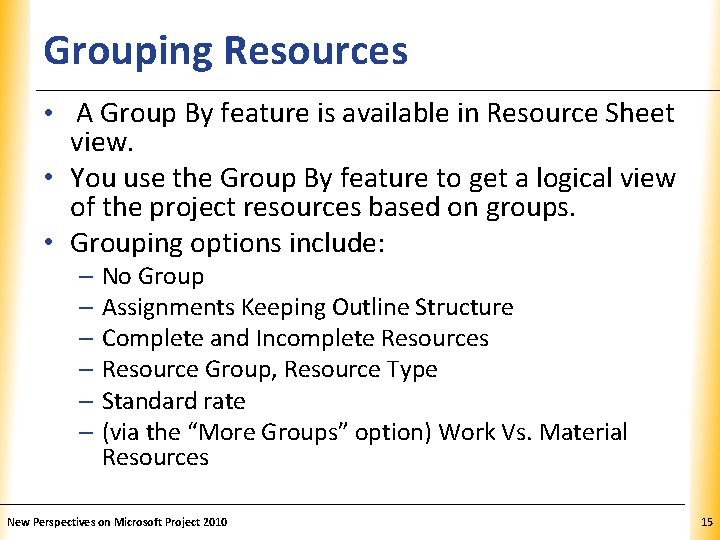 Grouping Resources

• A Group By feature is available in Resource Sheet view.
• You use the Group By feature to get a logical view of the project resources based on groups.
• Grouping options include:
– No Group
– Assignments Keeping Outline Structure
– Complete and Incomplete Resources
– Resource Group, Resource Type
– Standard rate
– (via the “More Groups” option) Work Vs. Material Resources

New Perspectives on Microsoft Project 2010

15